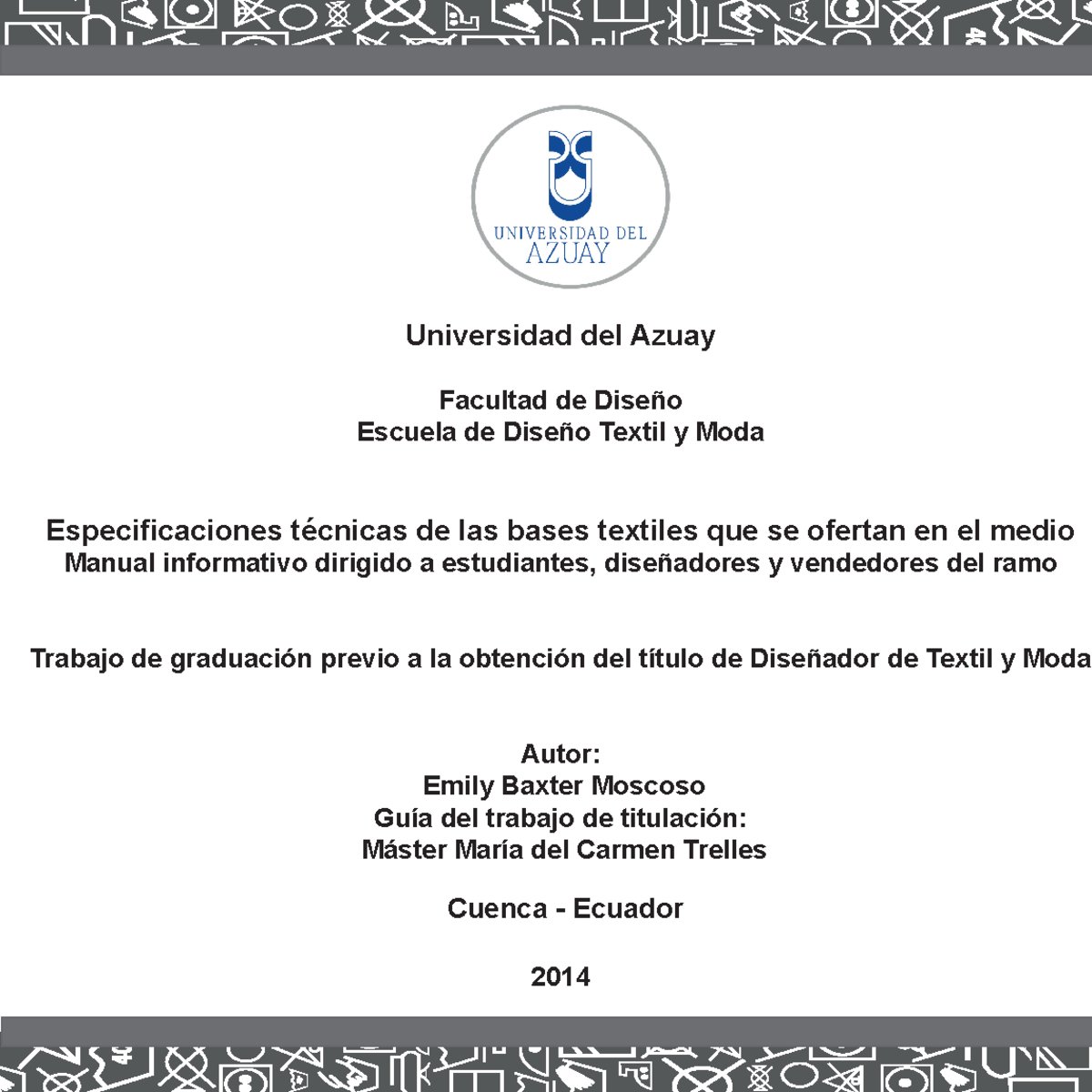 UNIVERSIDAD DEL
AZUAY

Universidad del Azuay

Facultad de Diseño
Escuela de Diseño Textil y Moda

Especificaciones técnicas de las bases textiles que se ofertan en el medio
Manual informativo dirigido a estudiantes, diseñadores y vendedores del ramo

Trabajo de graduación previo a la obtención del título de Diseñador de Textil y Moda

Autor:
Emily Baxter Moscoso
Guía del trabajo de titulación:
Máster María del Carmen Trelles

Cuenca - Ecuador

2014